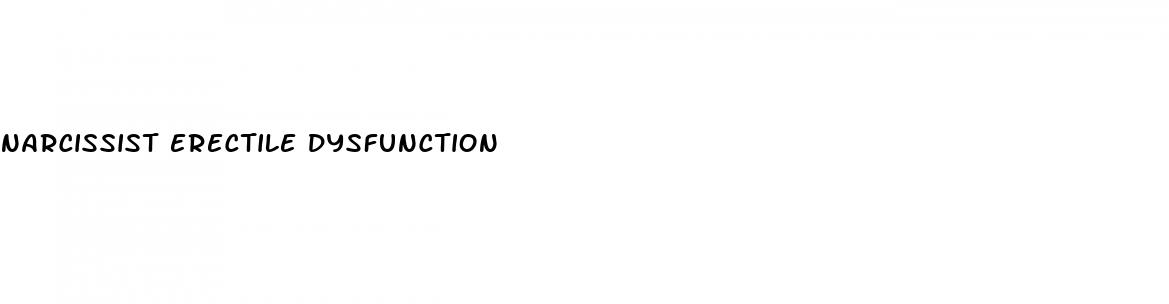 NARCISSIST ERECTILE DYSFUNCTION